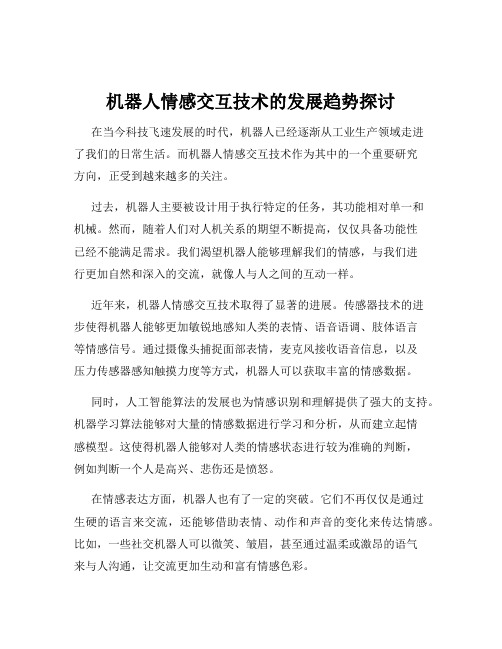 机器人情感交互技术的发展趋势探讨

在当今科技飞速发展的时代，机器人已经逐渐从工业生产领域走进了我们的日常生活。而机器人情感交互技术作为其中的一个重要研究方向，正受到越来越多的关注。

过去，机器人主要被设计用于执行特定的任务，其功能相对单一和机械。然而，随着人们对人机关系的期望不断提高，仅仅具备功能性已经不能满足需求。我们渴望机器人能够理解我们的情感，与我们进行更加自然和深入的交流，就像人与人之间的互动一样。

近年来，机器人情感交互技术取得了显著的进展。传感器技术的进步使得机器人能够更加敏锐地感知人类的表情、语音语调、肢体语言等情感信号。通过摄像头捕捉面部表情，麦克风接收语音信息，以及压力传感器感知触摸力度等方式，机器人可以获取丰富的情感数据。

同时，人工智能算法的发展也为情感识别和理解提供了强大的支持。机器学习算法能够对大量的情感数据进行学习和分析，从而建立起情感模型。这使得机器人能够对人类的情感状态进行较为准确的判断，例如判断一个人是高兴、悲伤还是愤怒。

在情感表达方面，机器人也有了一定的突破。它们不再仅仅是通过生硬的语言来交流，还能够借助表情、动作和声音的变化来传达情感。比如，一些社交机器人可以微笑、皱眉，甚至通过温柔或激昂的语气来与人沟通，让交流更加生动和富有情感色彩。